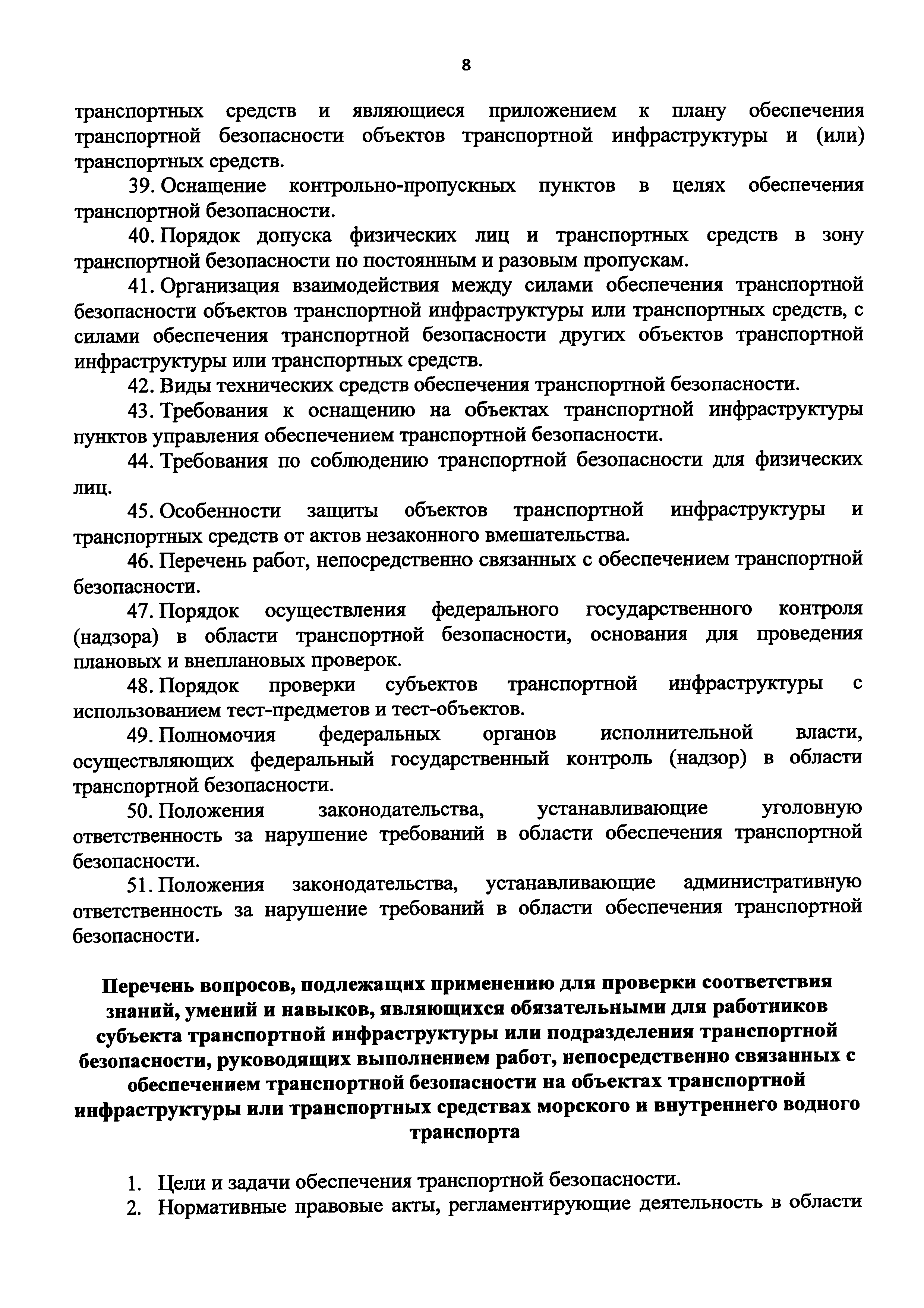 8

транспортных средств и являющиеся приложением к плану обеспечения транспортной безопасности объектов транспортной инфраструктуры и (или) транспортных средств.

39. Оснащение контрольно-пропускных пунктов в целях обеспечения транспортной безопасности.

40. Порядок допуска физических лиц и транспортных средств в зону транспортной безопасности по постоянным и разовым пропускам.

41. Организация взаимодействия между силами обеспечения транспортной безопасности объектов транспортной инфраструктуры или транспортных средств, с силами обеспечения транспортной безопасности других объектов транспортной инфраструктуры или транспортных средств.

42. Виды технических средств обеспечения транспортной безопасности.

43. Требования к оснащению на объектах транспортной инфраструктуры пунктов управления обеспечением транспортной безопасности.

44. Требования по соблюдению транспортной безопасности для физических лиц.

45. Особенности защиты объектов транспортной инфраструктуры и транспортных средств от актов незаконного вмешательства.

46. Перечень работ, непосредственно связанных с обеспечением транспортной безопасности.

47. Порядок осуществления федерального государственного контроля (надзора) в области транспортной безопасности, основания для проведения плановых и внеплановых проверок.

48. Порядок проверки субъектов транспортной инфраструктуры с использованием тест-предметов и тест-объектов.

49. Полномочия федеральных органов исполнительной власти, осуществляющих федеральный государственный контроль (надзор) в области транспортной безопасности.

50. Положения законодательства, устанавливающие уголовную ответственность за нарушение требований в области обеспечения транспортной безопасности.

51. Положения законодательства, устанавливающие административную ответственность за нарушение требований в области обеспечения транспортной безопасности.

Перечень вопросов, подлежащих применению для проверки соответствия знаний, умений и навыков, являющихся обязательными для работников субъекта транспортной инфраструктуры или подразделения транспортной безопасности, руководящих выполнением работ, непосредственно связанных с обеспечением транспортной безопасности на объектах транспортной инфраструктуры или транспортных средствах морского и внутреннего водного транспорта

1. Цели и задачи обеспечения транспортной безопасности.
2. Нормативные правовые акты, регламентирующие деятельность в области